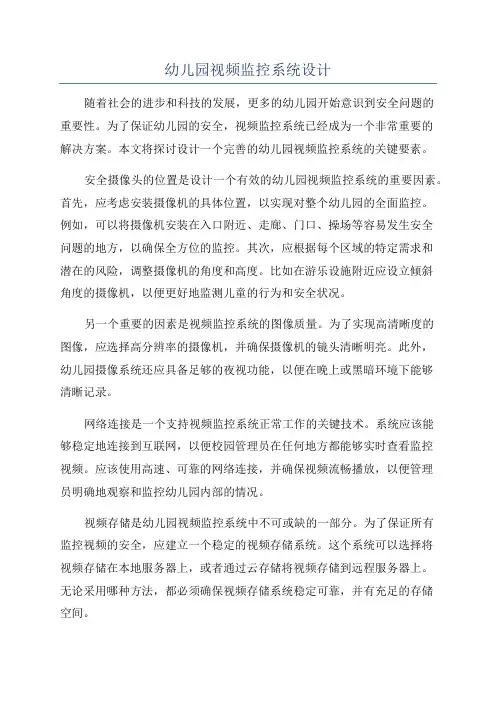 幼儿园视频监控系统设计

随着社会的进步和科技的发展，更多的幼儿园开始意识到安全问题的重要性。为了保证幼儿园的安全，视频监控系统已经成为一个非常重要的解决方案。本文将探讨设计一个完善的幼儿园视频监控系统的关键要素。

安全摄像头的位置是设计一个有效的幼儿园视频监控系统的重要因素。首先，应考虑安装摄像机的具体位置，以实现对整个幼儿园的全面监控。例如，可以将摄像机安装在入口附近、走廊、门口、操场等容易发生安全问题的地方，以确保全方位的监控。其次，应根据每个区域的特定需求和潜在的风险，调整摄像机的角度和高度。比如在游乐设施附近应设立倾斜角度的摄像机，以便更好地监测儿童的行为和安全状况。

另一个重要的因素是视频监控系统的图像质量。为了实现高清晰度的图像，应选择高分辨率的摄像机，并确保摄像机的镜头清晰明亮。此外，幼儿园摄像系统还应具备足够的夜视功能，以便在晚上或黑暗环境下能够清晰记录。

网络连接是一个支持视频监控系统正常工作的关键技术。系统应该能够稳定地连接到互联网，以便校园管理员在任何地方都能够实时查看监控视频。应该使用高速、可靠的网络连接，并确保视频流畅播放，以便管理员明确地观察和监控幼儿园内部的情况。

视频存储是幼儿园视频监控系统中不可或缺的一部分。为了保证所有监控视频的安全，应建立一个稳定的视频存储系统。这个系统可以选择将视频存储在本地服务器上，或者通过云存储将视频存储到远程服务器上。无论采用哪种方法，都必须确保视频存储系统稳定可靠，并有充足的存储空间。